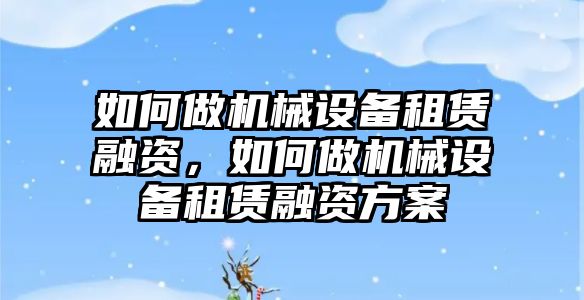 如何做机械设备租赁融资，如何做机械设备租赁融资方案